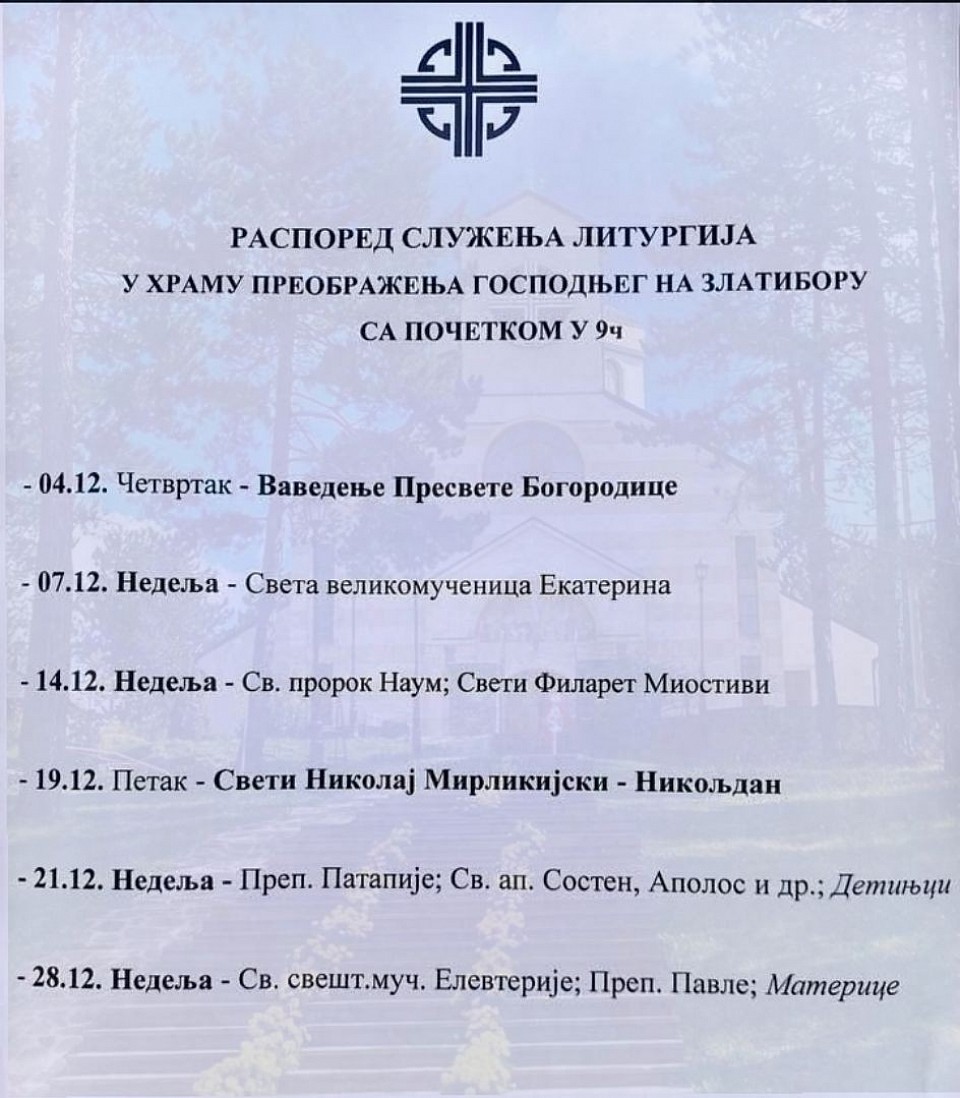 РАСПОРЕД СЛУЖЕЊА ЛИТУРГИЈА
У ХРАМУ ПРЕОБРАЖЕЊА ГОСПОДЊЕГ НА ЗЛАТИБОРУ
СА ПОЧЕТКОМ У 9ч

- 04.12. Четвртак - Ваведење Пресвете Богородице

- 07.12. Недеља - Света великомученица Екатерина

- 14.12. Недеља - Св. пророк Наум; Свети Филарет Миостиви

- 19.12. Петак - Свети Николај Мирликијски - Никољдан

- 21.12. Недеља - Преп. Патапије; Св. ап. Состен, Аполос и др.; Детињци

- 28.12. Недеља - Св. свешт.муч. Елевтерије; Преп. Павле; Материце